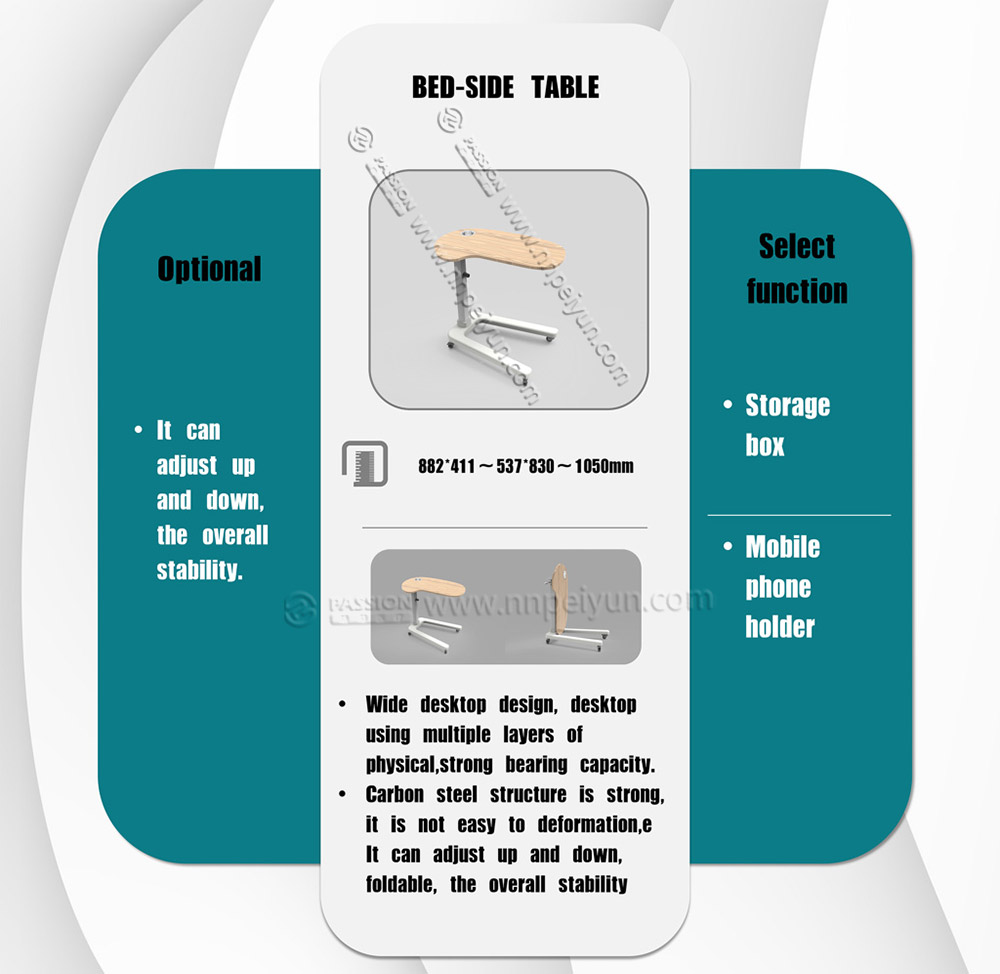 Optional

• It can adjust up and down, the overall stability.

BED-SIDE TABLE

882*411～537*830～1050mm

• Wide desktop design, desktop using multiple layers of physical,strong bearing capacity.
• Carbon steel structure is strong, it is not easy to deformation,e It can adjust up and down, foldable, the overall stability

Select function

• Storage box

• Mobile phone holder

PASSION www.nnpeiyun.com